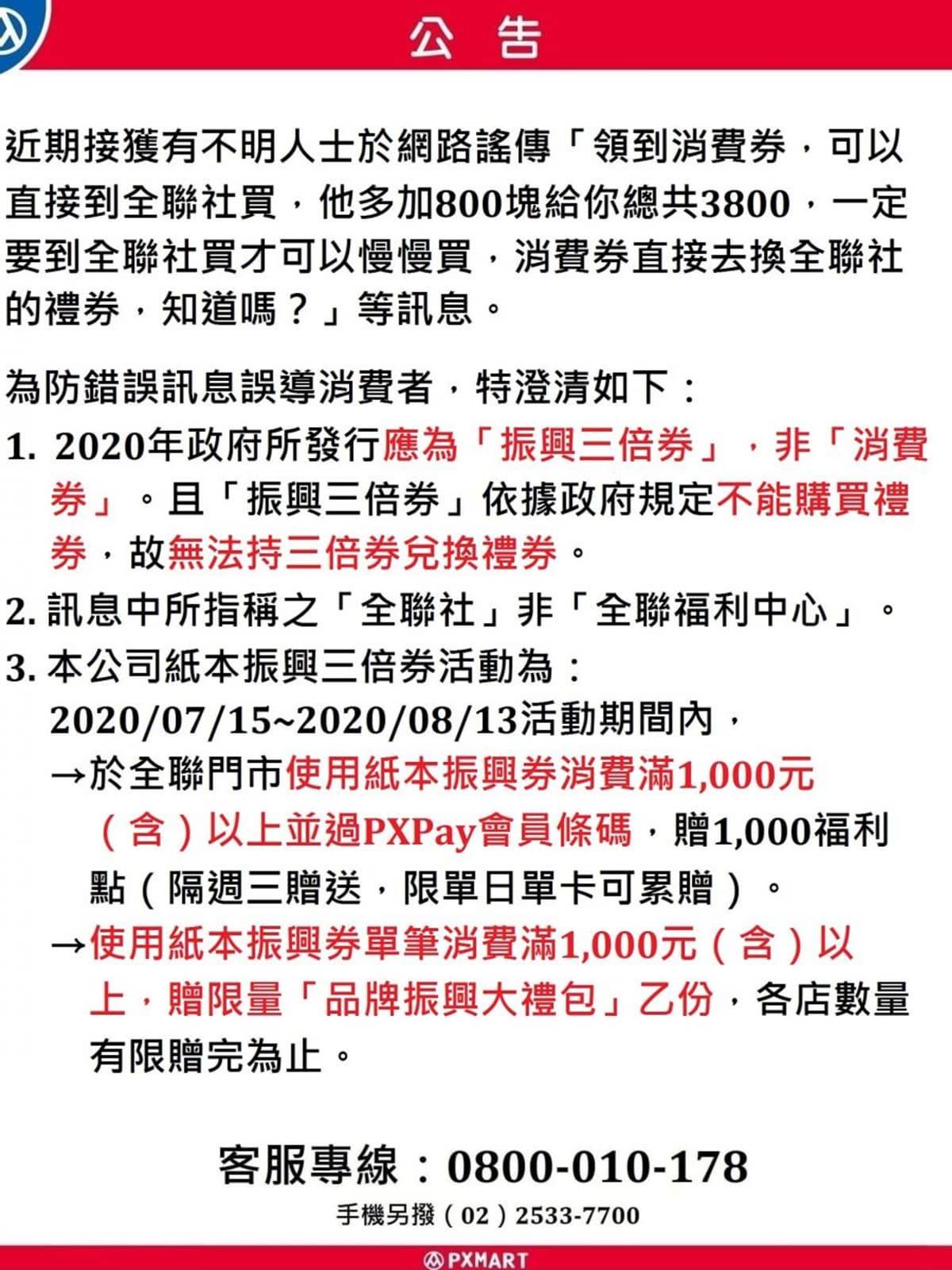 公 告

近期接獲有不明人士於網路謠傳「領到消費券，可以直接到全聯社買，他多加800塊給你總共3800，一定要到全聯社買才可以慢慢買，消費券直接去換全聯社的禮券，知道嗎？」等訊息。

為防錯誤訊息誤導消費者，特澄清如下：

1. 2020年政府所發行應為「振興三倍券」，非「消費券」。且「振興三倍券」依據政府規定不能購買禮券，故無法持三倍券兌換禮券。
2. 訊息中所指稱之「全聯社」非「全聯福利中心」。
3. 本公司紙本振興三倍券活動為：
2020/07/15~2020/08/13活動期間內，
→於全聯門市使用紙本振興券消費滿1,000元（含）以上並過PXPay會員條碼，贈1,000福利點（隔週三贈送，限單日單卡可累贈）。
→使用紙本振興券單筆消費滿1,000元（含）以上，贈限量「品牌振興大禮包」乙份，各店數量有限贈完為止。

客服專線：0800-010-178
手機另撥（02）2533-7700

PXMART